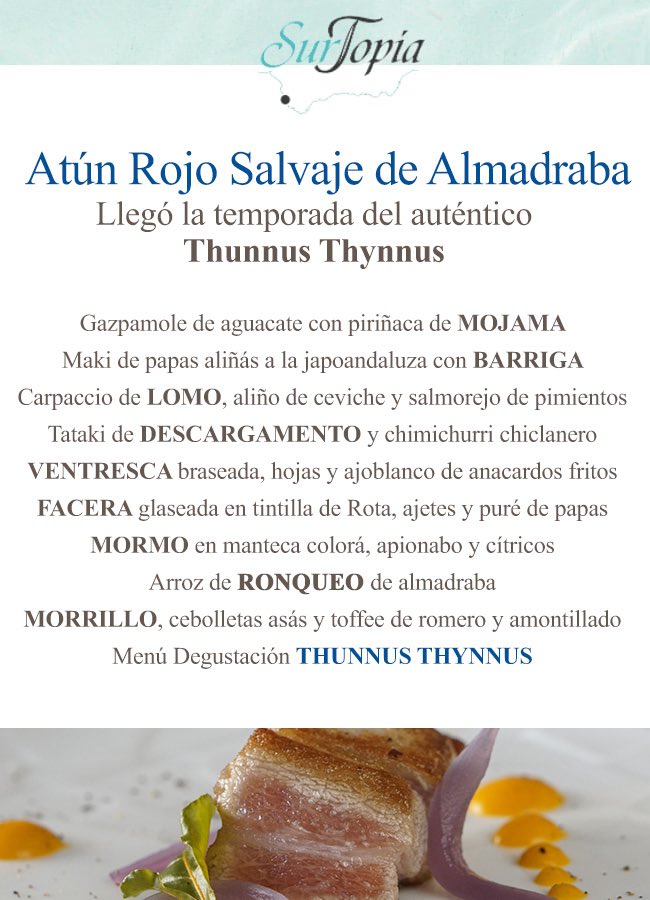 SurTopía

Atún Rojo Salvaje de Almadraba
Llegó la temporada del auténtico
Thunnus Thynnus

Gazpamole de aguacate con piriñaca de MOJAMA
Maki de papas aliñás a la japoandaluza con BARRIGA
Carpaccio de LOMO, aliño de ceviche y salmorejo de pimientos
Tataki de DESCARGAMENTO y chimichurri chiclanero
VENTRESCA braseada, hojas y ajoblanco de anacardos fritos
FACERA glaseada en tintilla de Rota, ajetes y puré de papas
MORMO en manteca colorá, apionabo y cítricos
Arroz de RONQUEO de almadraba
MORRILLO, cebolletas asás y toffee de romero y amontillado
Menú Degustación THUNNUS THYNNUS